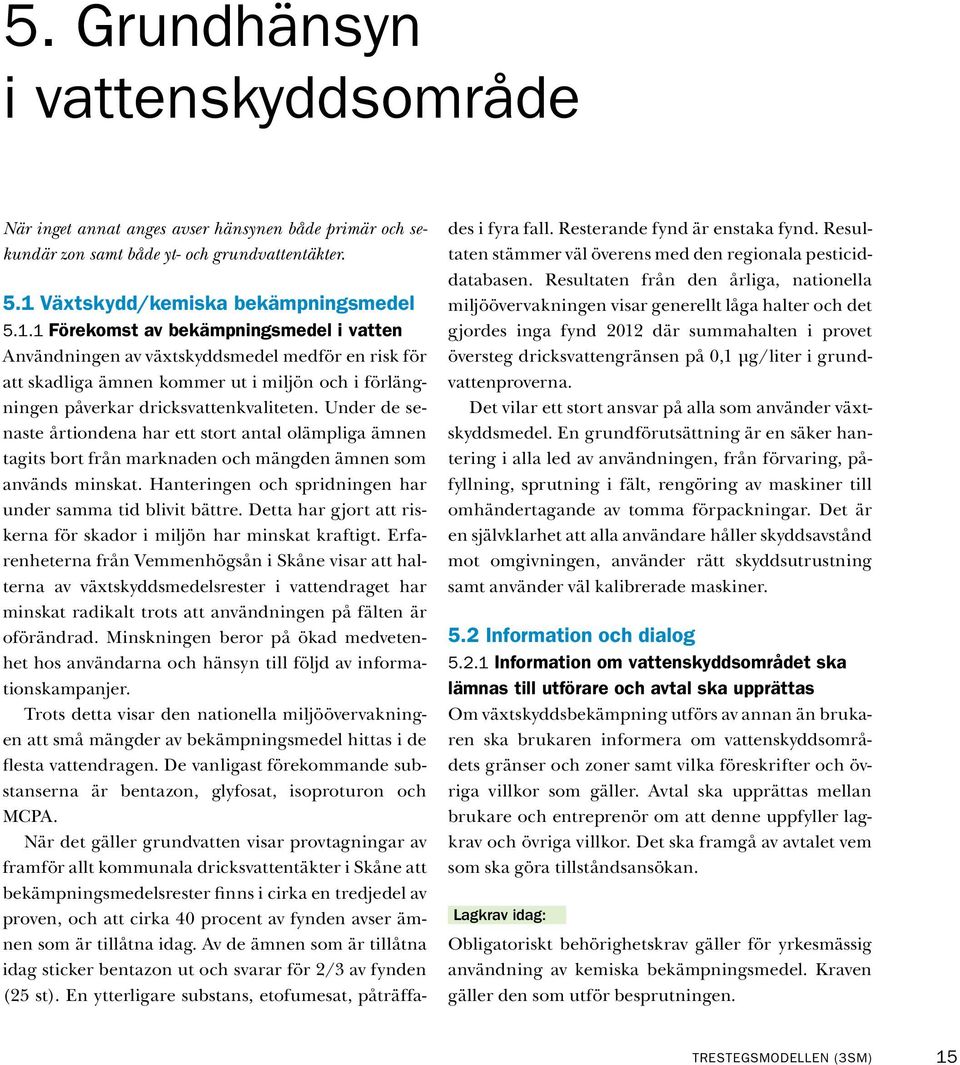 5. Grundhänsyn i vattenskyddsområde

När inget annat anges avser hänsynen både primär och sekundär zon samt både yt- och grundvattentäkter.

5.1 Växtskydd/kemiska bekämpningsmedel
5.1.1 Förekomst av bekämpningsmedel i vatten
Användningen av växtskyddsmedel medför en risk för att skadliga ämnen kommer ut i miljön och i förlängningen påverkar dricksvattenkvaliteten. Under de senaste årtiondena har ett stort antal olämpliga ämnen tagits bort från marknaden och mängden ämnen som används minskat. Hanteringen och spridningen har under samma tid blivit bättre. Detta har gjort att riskerna för skador i miljön har minskat kraftigt. Erfarenheterna från Vemmenhögsån i Skåne visar att halterna av växtskyddsmedelsrester i vattendraget har minskat radikalt trots att användningen på fälten är oförändrad. Minskningen beror på ökad medvetenhet hos användarna och hänsyn till följd av informationskampanjer.

Trots detta visar den nationella miljöövervakningen att små mängder av bekämpningsmedel hittas i de flesta vattendragen. De vanligast förekommande substanserna är bentazon, glyfosat, isoproturon och MCPA.

När det gäller grundvatten visar provtagningar av framför allt kommunala dricksvattentäkter i Skåne att bekämpningsmedelsrester finns i cirka en tredjedel av proven, och att cirka 40 procent av fynden avser ämnen som är tillåtna idag. Av de ämnen som är tillåtna idag sticker bentazon ut och svarar för 2/3 av fynden (25 st). En ytterligare substans, etofumesat, påträffades i fyra fall. Resterande fynd är enstaka fynd. Resultaten stämmer väl överens med den regionala pesticiddatabasen. Resultaten från den årliga, nationella miljöövervakningen visar generellt låga halter och det gjordes inga fynd 2012 där summahalten i provet översteg dricksvattengränsen på 0,1 µg/liter i grundvattenproverna.

Det vilar ett stort ansvar på alla som använder växtskyddsmedel. En grundförutsättning är en säker hantering i alla led av användningen, från förvaring, påfyllning, sprutning i fält, rengöring av maskiner till omhändertagande av tomma förpackningar. Det är en självklarhet att alla användare håller skyddsavstånd mot omgivningen, använder rätt skyddsutrustning samt använder väl kalibrerade maskiner.

5.2 Information och dialog
5.2.1 Information om vattenskyddsområdet ska lämnas till utförare och avtal ska upprättas
Om växtskyddsbekämpning utförs av annan än brukaren ska brukaren informera om vattenskyddsområdets gränser och zoner samt vilka föreskrifter och övriga villkor som gäller. Avtal ska upprättas mellan brukare och entreprenör om att denne uppfyller lagkrav och övriga villkor. Det ska framgå av avtalet vem som ska göra tillståndsansökan.

Lagkrav idag:
Obligatoriskt behörighetskrav gäller för yrkesmässig användning av kemiska bekämpningsmedel. Kraven gäller den som utför besprutningen.

TRESTEGSMODELLEN (3SM) 15